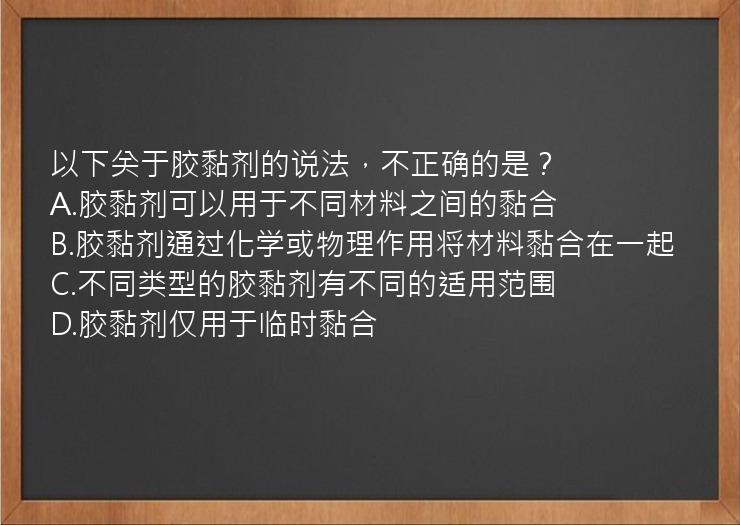 以下关于胶黏剂的说法，不正确的是？
A.胶黏剂可以用于不同材料之间的黏合
B.胶黏剂通过化学或物理作用将材料黏合在一起
C.不同类型的胶黏剂有不同的适用范围
D.胶黏剂仅用于临时黏合